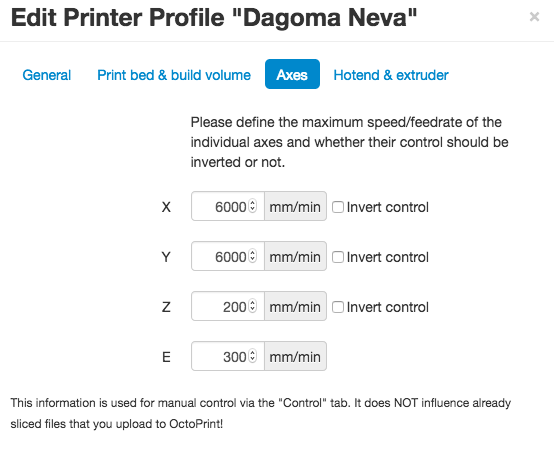 Edit Printer Profile "Dagoma Neva"

×

General Print bed & build volume Axes Hotend & extruder

Please define the maximum speed/feedrate of the individual axes and whether their control should be inverted or not.

X 6000 mm/min Invert control

Y 6000 mm/min Invert control

Z 200 mm/min Invert control

E 300 mm/min

This information is used for manual control via the "Control" tab. It does NOT influence already sliced files that you upload to OctoPrint!